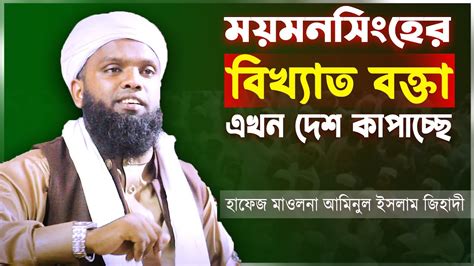 ময়মনসিংহের
বিখ্যাত বক্তা
এখন দেশ কাপাচ্ছে

হাফেজ মাওলনা আমিনুল ইসলাম জিহাদী